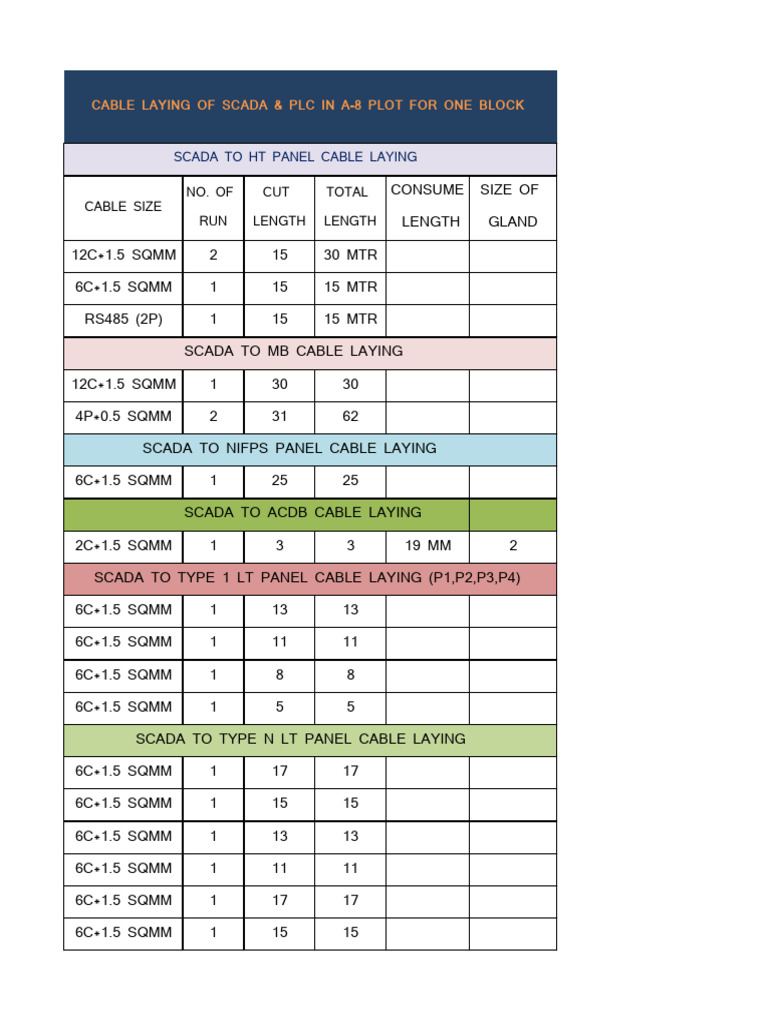 | CABLE LAYING OF SCADA & PLC IN A-8 PLOT FOR ONE BLOCK | | | | | |
|---|---|---|---|---|---|
| SCADA TO HT PANEL CABLE LAYING | | | | | |
| CABLE SIZE | NO. OF RUN | CUT LENGTH | TOTAL LENGTH | CONSUME LENGTH | SIZE OF GLAND |
| 12C*1.5 SQMM | 2 | 15 | 30 MTR | | |
| 6C*1.5 SQMM | 1 | 15 | 15 MTR | | |
| RS485 (2P) | 1 | 15 | 15 MTR | | |
| SCADA TO MB CABLE LAYING | | | | | |
| 12C*1.5 SQMM | 1 | 30 | 30 | | |
| 4P*0.5 SQMM | 2 | 31 | 62 | | |
| SCADA TO NIFPS PANEL CABLE LAYING | | | | | |
| 6C*1.5 SQMM | 1 | 25 | 25 | | |
| SCADA TO ACDB CABLE LAYING | | | | | |
| 2C*1.5 SQMM | 1 | 3 | 3 | 19 MM | 2 |
| SCADA TO TYPE 1 LT PANEL CABLE LAYING (P1,P2,P3,P4) | | | | | |
| 6C*1.5 SQMM | 1 | 13 | 13 | | |
| 6C*1.5 SQMM | 1 | 11 | 11 | | |
| 6C*1.5 SQMM | 1 | 8 | 8 | | |
| 6C*1.5 SQMM | 1 | 5 | 5 | | |
| SCADA TO TYPE N LT PANEL CABLE LAYING | | | | | |
| 6C*1.5 SQMM | 1 | 17 | 17 | | |
| 6C*1.5 SQMM | 1 | 15 | 15 | | |
| 6C*1.5 SQMM | 1 | 13 | 13 | | |
| 6C*1.5 SQMM | 1 | 11 | 11 | | |
| 6C*1.5 SQMM | 1 | 17 | 17 | | |
| 6C*1.5 SQMM | 1 | 15 | 15 | | |